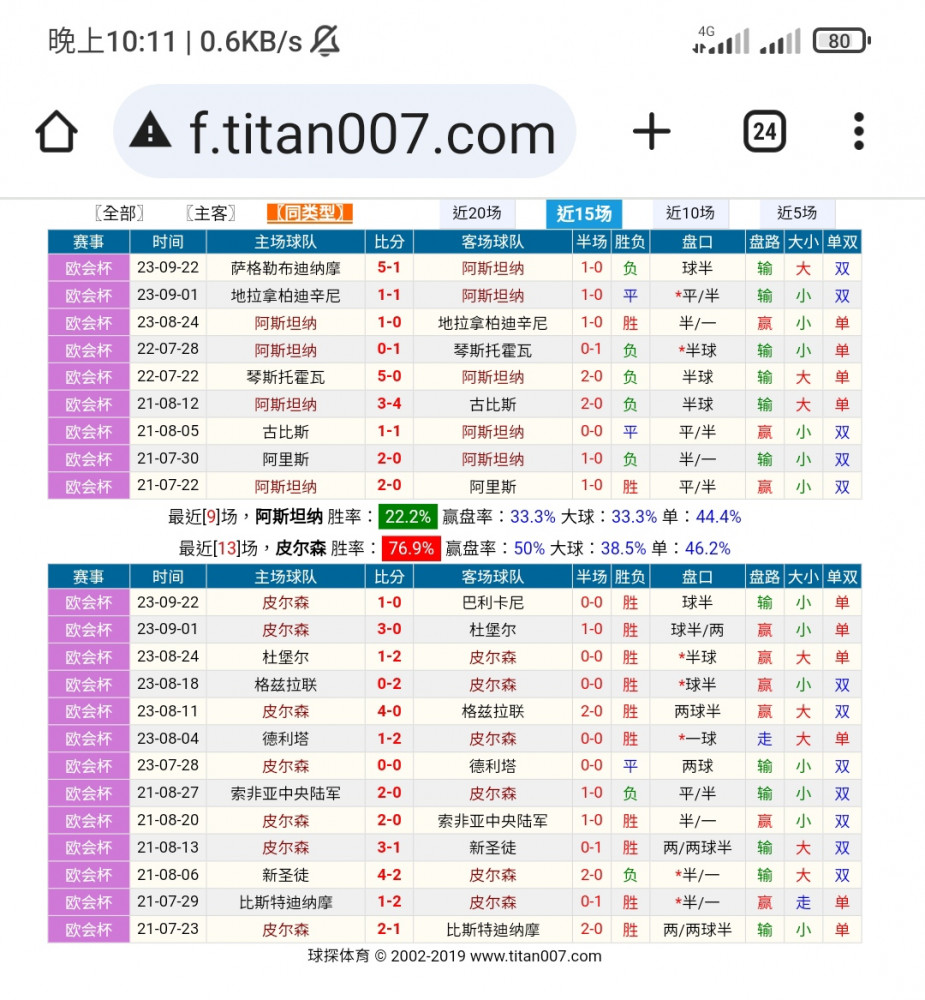 晚上10:11 | 0.6KB/s

4G 80

f.titan007.com

24

〖全部〗 〖主客〗 〖同类型〗 近20场 近15场 近10场 近5场

| 赛事 | 时间 | 主场球队 | 比分 | 客场球队 | 半场 | 胜负 | 盘口 | 盘路 | 大小 | 单双 |
|---|---|---|---|---|---|---|---|---|---|---|
| 欧会杯 | 23-09-22 | 萨格勒布迪纳摩 | 5-1 | 阿斯坦纳 | 1-0 | 负 | 球半 | 输 | 大 | 双 |
| 欧会杯 | 23-09-01 | 地拉拿柏迪辛尼 | 1-1 | 阿斯坦纳 | 1-0 | 平 | *平/半 | 输 | 小 | 双 |
| 欧会杯 | 23-08-24 | 阿斯坦纳 | 1-0 | 地拉拿柏迪辛尼 | 1-0 | 胜 | 半/一 | 赢 | 小 | 单 |
| 欧会杯 | 22-07-28 | 阿斯坦纳 | 0-1 | 琴斯托霍瓦 | 0-1 | 负 | *半球 | 输 | 小 | 单 |
| 欧会杯 | 22-07-22 | 琴斯托霍瓦 | 5-0 | 阿斯坦纳 | 2-0 | 负 | 半球 | 输 | 大 | 单 |
| 欧会杯 | 21-08-12 | 阿斯坦纳 | 3-4 | 古比斯 | 2-0 | 负 | 半球 | 输 | 大 | 单 |
| 欧会杯 | 21-08-05 | 古比斯 | 1-1 | 阿斯坦纳 | 0-0 | 平 | 平/半 | 赢 | 小 | 双 |
| 欧会杯 | 21-07-30 | 阿里斯 | 2-0 | 阿斯坦纳 | 1-0 | 负 | 半/一 | 输 | 小 | 双 |
| 欧会杯 | 21-07-22 | 阿斯坦纳 | 2-0 | 阿里斯 | 1-0 | 胜 | 平/半 | 赢 | 小 | 双 |

最近[9]场，阿斯坦纳 胜率：22.2% 赢盘率：33.3% 大球：33.3% 单：44.4%

最近[13]场，皮尔森 胜率：76.9% 赢盘率：50% 大球：38.5% 单：46.2%

| 赛事 | 时间 | 主场球队 | 比分 | 客场球队 | 半场 | 胜负 | 盘口 | 盘路 | 大小 | 单双 |
|---|---|---|---|---|---|---|---|---|---|---|
| 欧会杯 | 23-09-22 | 皮尔森 | 1-0 | 巴利卡尼 | 0-0 | 胜 | 球半 | 输 | 小 | 单 |
| 欧会杯 | 23-09-01 | 皮尔森 | 3-0 | 杜堡尔 | 1-0 | 胜 | 球半/两 | 赢 | 小 | 单 |
| 欧会杯 | 23-08-24 | 杜堡尔 | 1-2 | 皮尔森 | 0-0 | 胜 | *半球 | 赢 | 大 | 单 |
| 欧会杯 | 23-08-18 | 格兹拉联 | 0-2 | 皮尔森 | 0-0 | 胜 | *球半 | 赢 | 小 | 双 |
| 欧会杯 | 23-08-11 | 皮尔森 | 4-0 | 格兹拉联 | 2-0 | 胜 | 两球半 | 赢 | 大 | 双 |
| 欧会杯 | 23-08-04 | 德利塔 | 1-2 | 皮尔森 | 0-0 | 胜 | *一球 | 走 | 大 | 单 |
| 欧会杯 | 23-07-28 | 皮尔森 | 0-0 | 德利塔 | 0-0 | 平 | 两球 | 输 | 小 | 双 |
| 欧会杯 | 21-08-27 | 索非亚中央陆军 | 2-0 | 皮尔森 | 1-0 | 负 | 平/半 | 输 | 小 | 双 |
| 欧会杯 | 21-08-20 | 皮尔森 | 2-0 | 索非亚中央陆军 | 1-0 | 胜 | 半/一 | 赢 | 小 | 双 |
| 欧会杯 | 21-08-13 | 皮尔森 | 3-1 | 新圣徒 | 0-1 | 胜 | 两/两球半 | 输 | 大 | 双 |
| 欧会杯 | 21-08-06 | 新圣徒 | 4-2 | 皮尔森 | 2-0 | 负 | *半/一 | 输 | 大 | 双 |
| 欧会杯 | 21-07-29 | 比斯特迪纳摩 | 1-2 | 皮尔森 | 0-1 | 胜 | *半/一 | 赢 | 走 | 单 |
| 欧会杯 | 21-07-23 | 皮尔森 | 2-1 | 比斯特迪纳摩 | 2-0 | 胜 | 两/两球半 | 输 | 小 | 单 |

球探体育 © 2002-2019 www.titan007.com